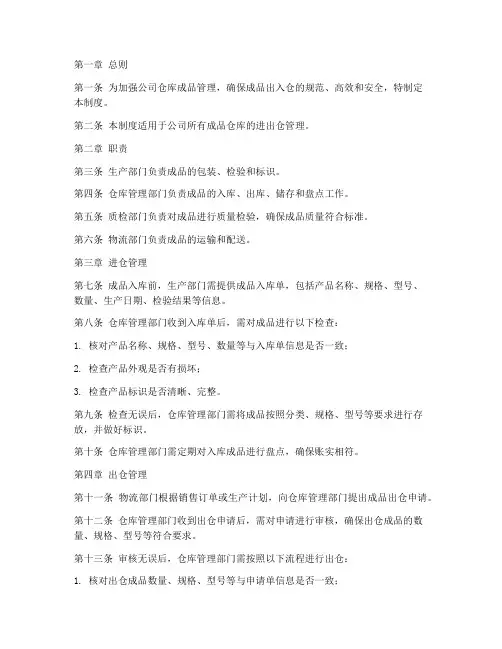 第一章 总则

第一条 为加强公司仓库成品管理，确保成品出入仓的规范、高效和安全，特制定本制度。

第二条 本制度适用于公司所有成品仓库的进出仓管理。

第二章 职责

第三条 生产部门负责成品的包装、检验和标识。

第四条 仓库管理部门负责成品的入库、出库、储存和盘点工作。

第五条 质检部门负责对成品进行质量检验，确保成品质量符合标准。

第六条 物流部门负责成品的运输和配送。

第三章 进仓管理

第七条 成品入库前，生产部门需提供成品入库单，包括产品名称、规格、型号、数量、生产日期、检验结果等信息。

第八条 仓库管理部门收到入库单后，需对成品进行以下检查：

1. 核对产品名称、规格、型号、数量等与入库单信息是否一致；

2. 检查产品外观是否有损坏；

3. 检查产品标识是否清晰、完整。

第九条 检查无误后，仓库管理部门需将成品按照分类、规格、型号等要求进行存放，并做好标识。

第十条 仓库管理部门需定期对入库成品进行盘点，确保账实相符。

第四章 出仓管理

第十一条 物流部门根据销售订单或生产计划，向仓库管理部门提出成品出仓申请。

第十二条 仓库管理部门收到出仓申请后，需对申请进行审核，确保出仓成品的数量、规格、型号等符合要求。

第十三条 审核无误后，仓库管理部门需按照以下流程进行出仓：

1. 核对出仓成品数量、规格、型号等与申请单信息是否一致；